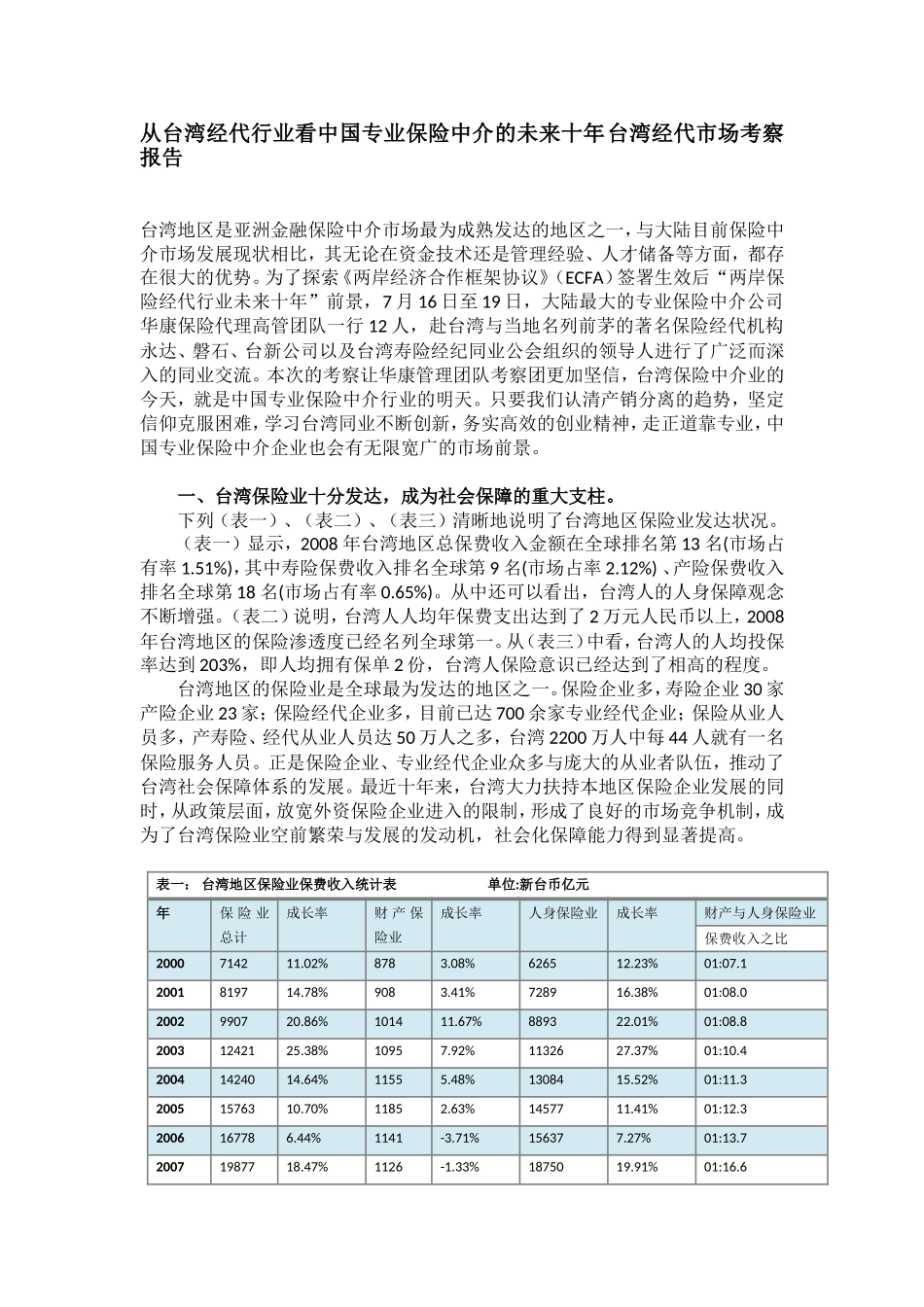 从台湾经代行业看中国专业保险中介的未来十年台湾经代市场考察报告

台湾地区是亚洲金融保险中介市场最为成熟发达的地区之一，与大陆目前保险中介市场发展现状相比，其无论在资金技术还是管理经验、人才储备等方面，都存在很大的优势。为了探索《两岸经济合作框架协议》（ECFA）签署生效后“两岸保险经代行业未来十年”前景，7月16日至19日，大陆最大的专业保险中介公司华康保险代理高管团队一行12人，赴台湾与当地名列前茅的著名保险经代机构永达、磐石、台新公司以及台湾寿险经纪同业公会组织的领导人进行了广泛而深入的同业交流。本次的考察让华康管理团队考察团更加坚信，台湾保险中介业的今天，就是中国专业保险中介行业的明天。只要我们认清产销分离的趋势，坚定信仰克服困难，学习台湾同业不断创新，务实高效的创业精神，走正道靠专业，中国专业保险中介企业也会有无限宽广的市场前景。

一、台湾保险业十分发达，成为社会保障的重大支柱。

下列（表一）、（表二）、（表三）清晰地说明了台湾地区保险业发达状况。

（表一）显示，2008年台湾地区总保费收入金额在全球排名第13名(市场占有率1.51%)，其中寿险保费收入排名全球第9名(市场占率2.12%)、产险保费收入排名全球第18名(市场占有率0.65%)。从中还可以看出，台湾人的人身保障观念不断增强。（表二）说明，台湾人人均年保费支出达到了2万元人民币以上，2008年台湾地区的保险渗透度已经名列全球第一。从（表三）中看，台湾人的人均投保率达到203%，即人均拥有保单2份，台湾人保险意识已经达到了相高的程度。

台湾地区的保险业是全球最为发达的地区之一。保险企业多，寿险企业30家产险企业23家；保险经代企业多，目前已达700余家专业经代企业；保险从业人员多，产寿险、经代从业人员达50万人之多，台湾2200万人中每44人就有一名保险服务人员。正是保险企业、专业经代企业众多与庞大的从业者队伍，推动了台湾社会保障体系的发展。最近十年来，台湾大力扶持本地区保险企业发展的同时，从政策层面，放宽外资保险企业进入的限制，形成了良好的市场竞争机制，成为了台湾保险业空前繁荣与发展的发动机，社会化保障能力得到显著提高。

表一： 台湾地区保险业保费收入统计表 单位:新台币亿元

| 年 | 保险业总计 | 成长率 | 财产保险业 | 成长率 | 人身保险业 | 成长率 | 财产与人身保险业保费收入之比 |
|---|---|---|---|---|---|---|---|
| 2000 | 7142 | 11.02% | 878 | 3.08% | 6265 | 12.23% | 01:07.1 |
| 2001 | 8197 | 14.78% | 908 | 3.41% | 7289 | 16.38% | 01:08.0 |
| 2002 | 9907 | 20.86% | 1014 | 11.67% | 8893 | 22.01% | 01:08.8 |
| 2003 | 12421 | 25.38% | 1095 | 7.92% | 11326 | 27.37% | 01:10.4 |
| 2004 | 14240 | 14.64% | 1155 | 5.48% | 13084 | 15.52% | 01:11.3 |
| 2005 | 15763 | 10.70% | 1185 | 2.63% | 14577 | 11.41% | 01:12.3 |
| 2006 | 16778 | 6.44% | 1141 | -3.71% | 15637 | 7.27% | 01:13.7 |
| 2007 | 19877 | 18.47% | 1126 | -1.33% | 18750 | 19.91% | 01:16.6 |